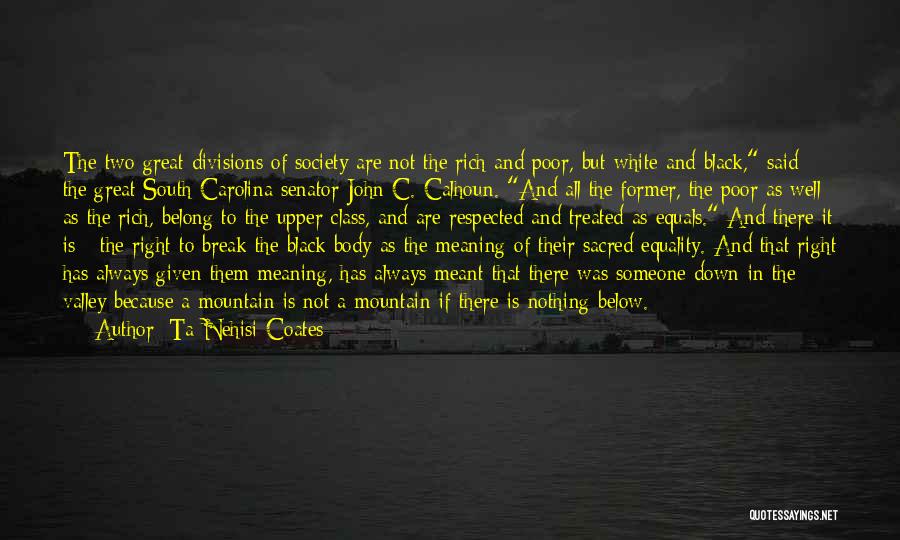 The two great divisions of society are not the rich and poor, but white and black," said the great South Carolina senator John C. Calhoun. "And all the former, the poor as well as the rich, belong to the upper class, and are respected and treated as equals." And there it is - the right to break the black body as the meaning of their sacred equality. And that right has always given them meaning, has always meant that there was someone down in the valley because a mountain is not a mountain if there is nothing below.
Author: Ta-Nehisi Coates

QUOTESSAYINGS.NET